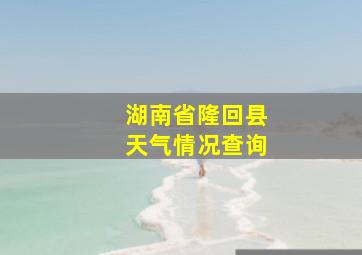 湖南省隆回县
天气情况查询